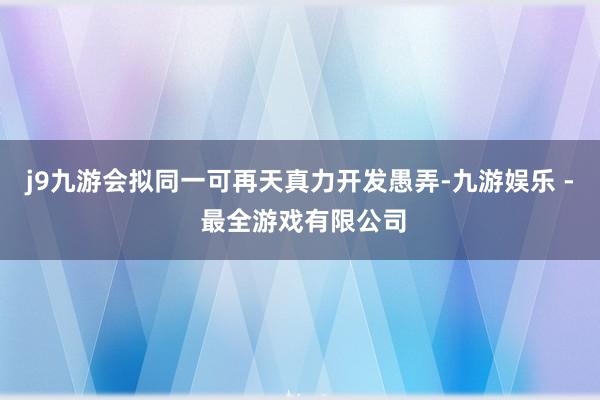 j9九游会拟同一可再天真力开发愚弄-九游娱乐 - 最全游戏有限公司